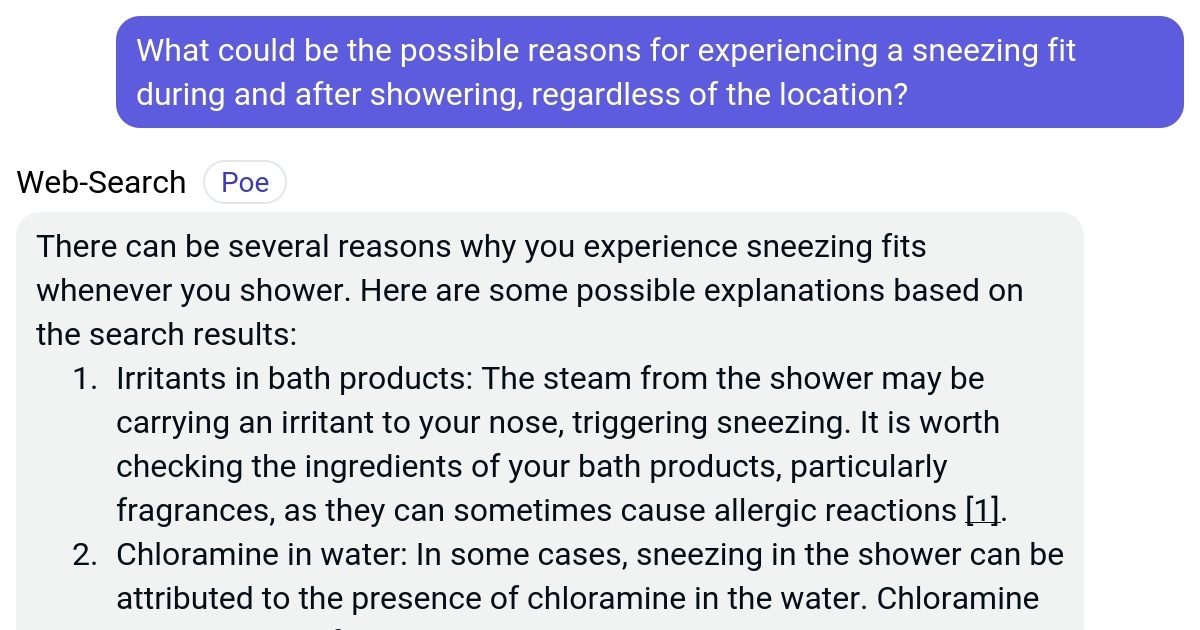 What could be the possible reasons for experiencing a sneezing fit during and after showering, regardless of the location?

Web-Search Poe

There can be several reasons why you experience sneezing fits whenever you shower. Here are some possible explanations based on the search results:

1. Irritants in bath products: The steam from the shower may be carrying an irritant to your nose, triggering sneezing. It is worth checking the ingredients of your bath products, particularly fragrances, as they can sometimes cause allergic reactions [1].
2. Chloramine in water: In some cases, sneezing in the shower can be attributed to the presence of chloramine in the water. Chloramine